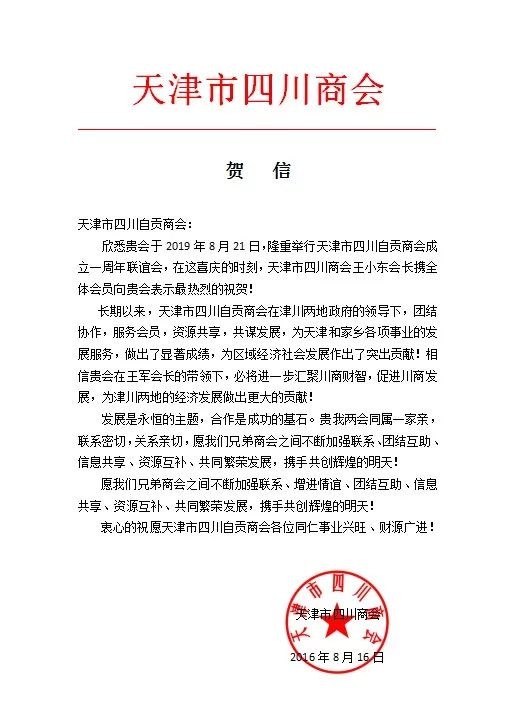 天津市四川商会

贺　信

天津市四川自贡商会：

欣悉贵会于 2019 年 8 月 21 日，隆重举行天津市四川自贡商会成立一周年联谊会，在这喜庆的时刻，天津市四川商会王小东会长携全体会员向贵会表示最热烈的祝贺！

长期以来，天津市四川自贡商会在津川两地政府的领导下，团结协作，服务会员，资源共享，共谋发展，为天津和家乡各项事业的发展服务，做出了显著成绩，为区域经济社会发展作出了突出贡献！相信贵会在王军会长的带领下，必将进一步汇聚川商财智，促进川商发展，为津川两地的经济发展做出更大的贡献！

发展是永恒的主题，合作是成功的基石。贵我两会同属一家亲，联系密切，关系亲切，愿我们兄弟商会之间不断加强联系、团结互助、信息共享、资源互补、共同繁荣发展，携手共创辉煌的明天！

愿我们兄弟商会之间不断加强联系、增进情谊、团结互助、信息共享、资源互补、共同繁荣发展，携手共创辉煌的明天！

衷心的祝愿天津市四川自贡商会各位同仁事业兴旺、财源广进！

天津市四川商会

天津市四川商会

2016 年 8 月 16 日